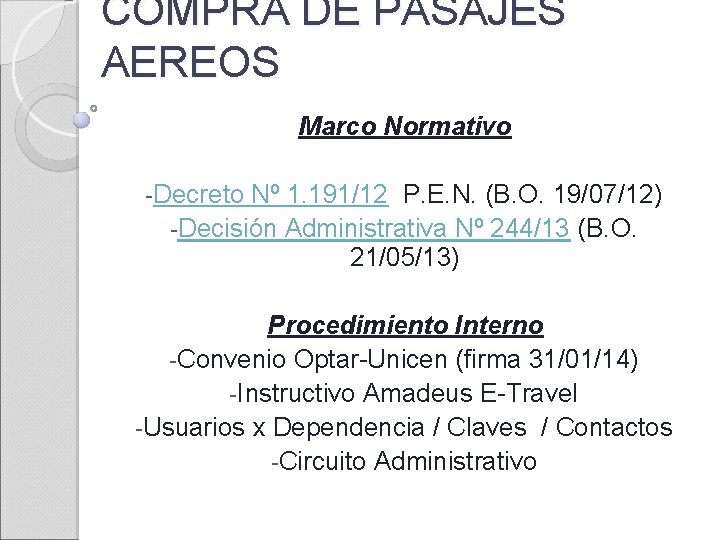 COMPRA DE PASAJES AEREOS

Marco Normativo

-Decreto Nº 1.191/12 P.E.N. (B.O. 19/07/12)
-Decisión Administrativa Nº 244/13 (B.O. 21/05/13)

Procedimiento Interno
-Convenio Optar-Unicen (firma 31/01/14)
-Instructivo Amadeus E-Travel
-Usuarios x Dependencia / Claves / Contactos
-Circuito Administrativo